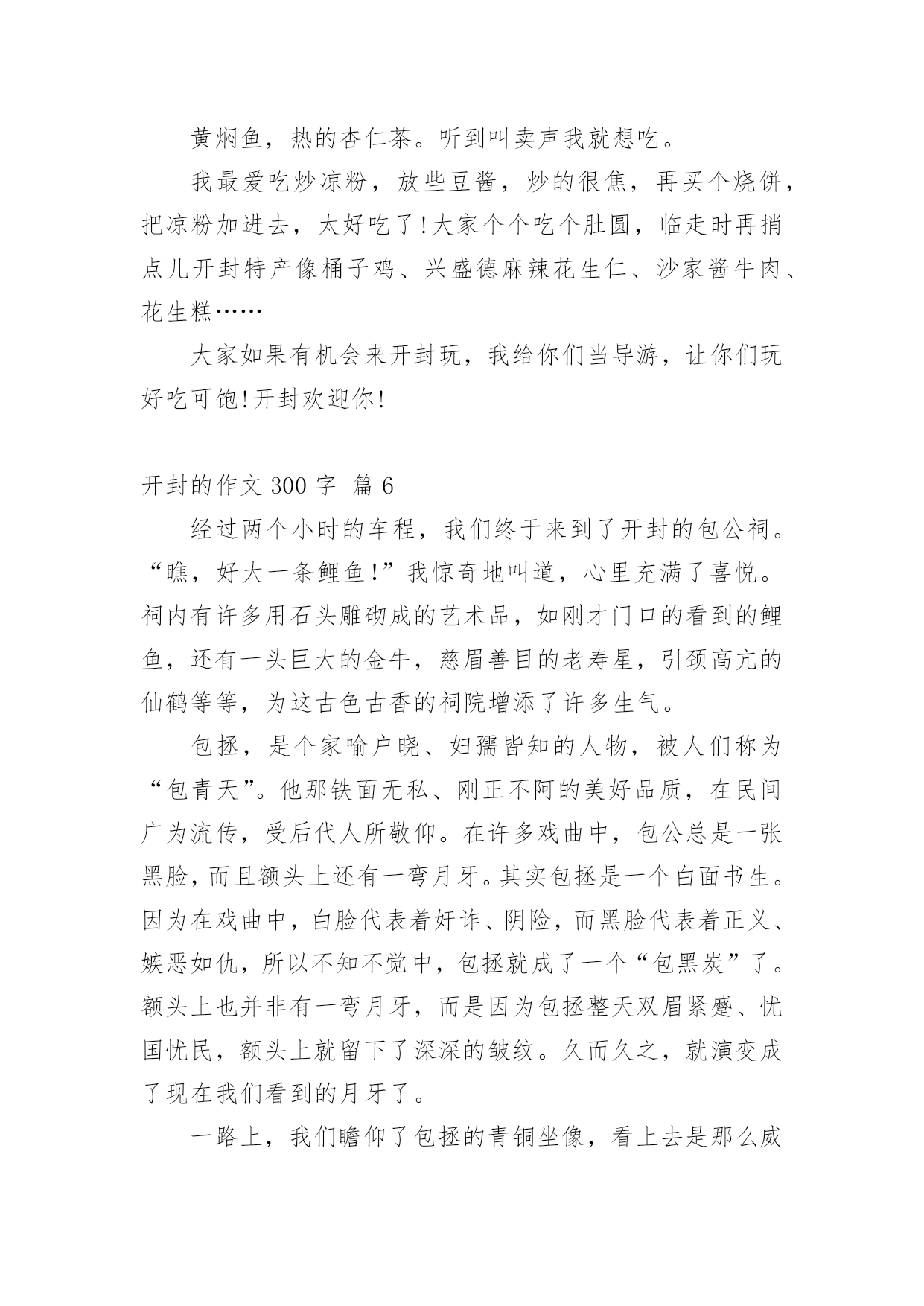 黄焖鱼，热的杏仁茶。听到叫卖声我就想吃。

我最爱吃炒凉粉，放些豆酱，炒的很焦，再买个烧饼，把凉粉加进去，太好吃了!大家个个吃个肚圆，临走时再捎点儿开封特产像桶子鸡、兴盛德麻辣花生仁、沙家酱牛肉、花生糕……

大家如果有机会来开封玩，我给你们当导游，让你们玩好吃可饱!开封欢迎你!

开封的作文 300 字 篇 6

经过两个小时的车程，我们终于来到了开封的包公祠。“瞧，好大一条鲤鱼!”我惊奇地叫道，心里充满了喜悦。祠内有许多用石头雕砌成的艺术品，如刚才门口的看到的鲤鱼，还有一头巨大的金牛，慈眉善目的老寿星，引颈高亢的仙鹤等等，为这古色古香的祠院增添了许多生气。

包拯，是个家喻户晓、妇孺皆知的人物，被人们称为“包青天”。他那铁面无私、刚正不阿的美好品质，在民间广为流传，受后代人所敬仰。在许多戏曲中，包公总是一张黑脸，而且额头上还有一弯月牙。其实包拯是一个白面书生。因为在戏曲中，白脸代表着奸诈、阴险，而黑脸代表着正义、嫉恶如仇，所以不知不觉中，包拯就成了一个“包黑炭”了。额头上也并非有一弯月牙，而是因为包拯整天双眉紧蹙、忧国忧民，额头上就留下了深深的皱纹。久而久之，就演变成了现在我们看到的月牙了。

一路上，我们瞻仰了包拯的青铜坐像，看上去是那么威